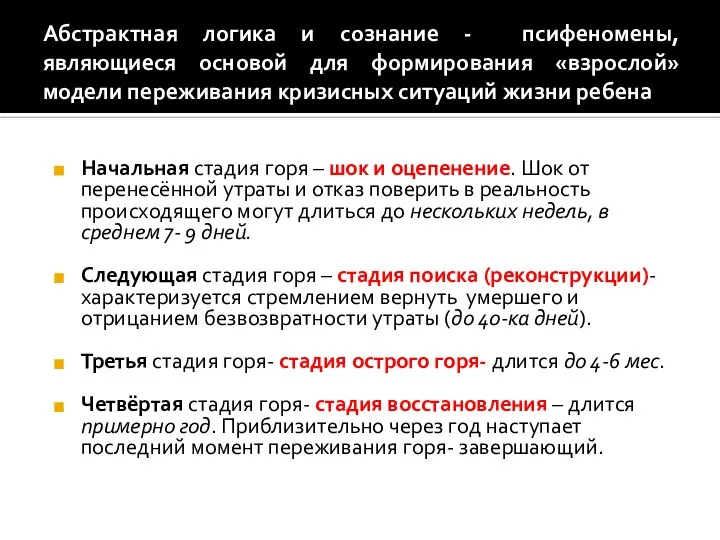 Абстрактная логика и сознание - псифеномены, являющиеся основой для формирования «взрослой» модели переживания кризисных ситуаций жизни ребена

Начальная стадия горя – шок и оцепенение. Шок от перенесённой утраты и отказ поверить в реальность происходящего могут длиться до нескольких недель, в среднем 7- 9 дней.

Следующая стадия горя – стадия поиска (реконструкции)- характеризуется стремлением вернуть умершего и отрицанием безвозвратности утраты (до 40-ка дней).

Третья стадия горя- стадия острого горя- длится до 4-6 мес.

Четвёртая стадия горя- стадия восстановления – длится примерно год. Приблизительно через год наступает последний момент переживания горя- завершающий.